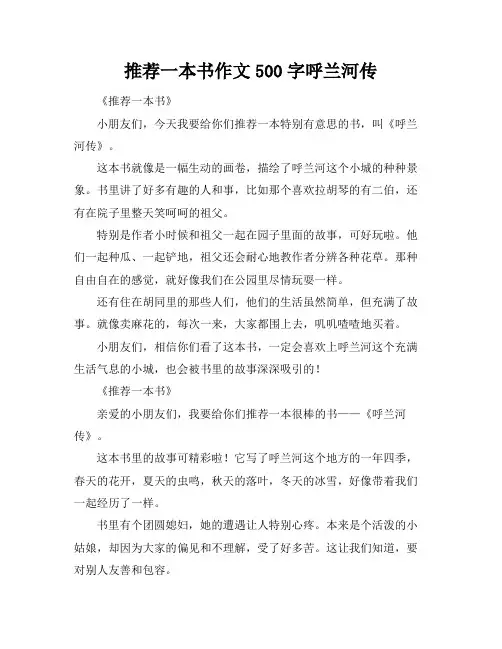 推荐一本书作文 500 字呼兰河传

《推荐一本书》

小朋友们，今天我要给你们推荐一本特别有意思的书，叫《呼兰河传》。

这本书就像是一幅生动的画卷，描绘了呼兰河这个小城的种种景象。书里讲了好多有趣的人和事，比如那个喜欢拉胡琴的有二伯，还有在院子里整天笑呵呵的祖父。

特别是作者小时候和祖父一起在园子里面的故事，可好玩啦。他们一起种瓜、一起铲地，祖父还会耐心地教作者分辨各种花草。那种自由自在的感觉，就好像我们在公园里尽情玩耍一样。

还有住在胡同里的那些人们，他们的生活虽然简单，但充满了故事。就像卖麻花的，每次一来，大家都围上去，叽叽喳喳地买着。

小朋友们，相信你们看了这本书，一定会喜欢上呼兰河这个充满生活气息的小城，也会被书里的故事深深吸引的！

《推荐一本书》

亲爱的小朋友们，我要给你们推荐一本很棒的书——《呼兰河传》。

这本书里的故事可精彩啦！它写了呼兰河这个地方的一年四季，春天的花开，夏天的虫鸣，秋天的落叶，冬天的冰雪，好像带着我们一起经历了一样。

书里有个团圆媳妇，她的遭遇让人特别心疼。本来是个活泼的小姑娘，却因为大家的偏见和不理解，受了好多苦。这让我们知道，要对别人友善和包容。